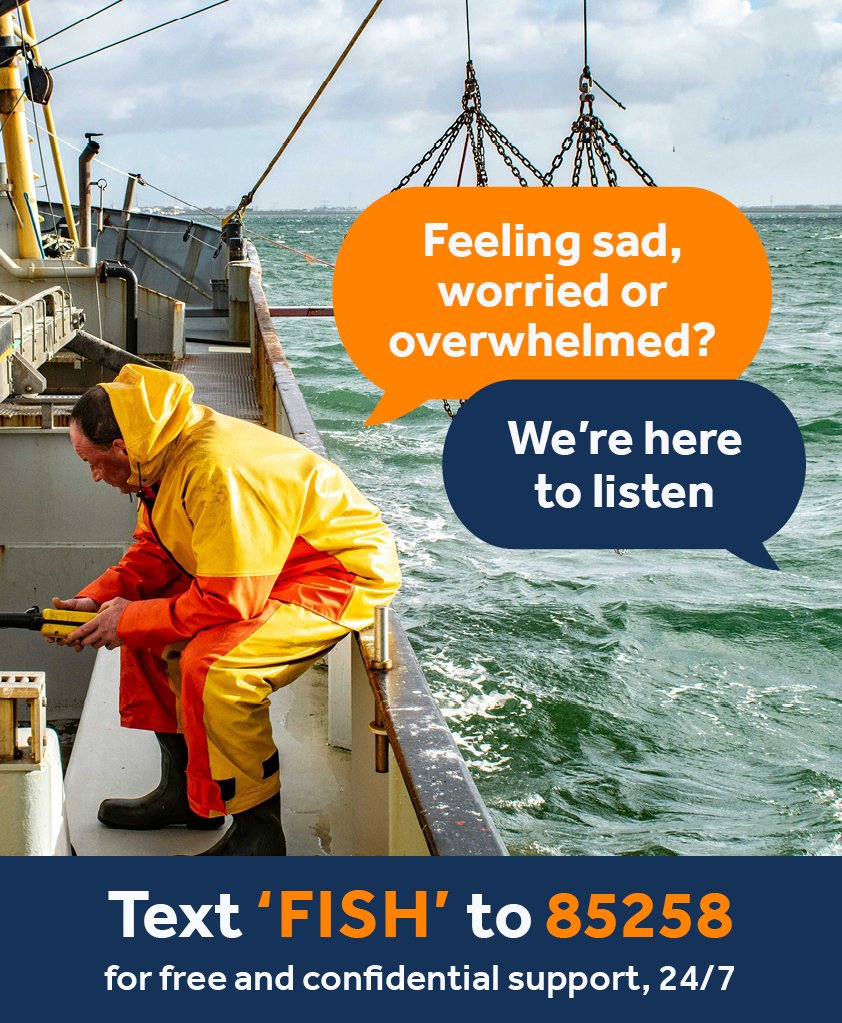 Feeling sad, worried or overwhelmed?

We're here to listen

Text 'FISH' to 85258

for free and confidential support, 24/7